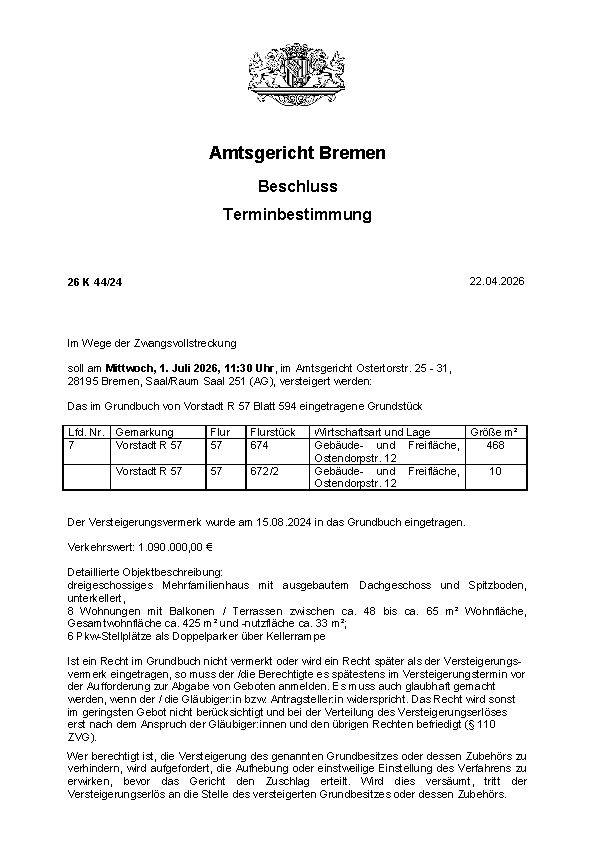 Amtsgericht Bremen

Beschluss

Terminbestimmung

26 K 44/24

22.04.2026

Im Wege der Zwangsvollstreckung

soll am Mittwoch, 1. Juli 2026, 11:30 Uhr, im Amtsgericht Ostertorstr. 25 - 31, 28195 Bremen, Saal/Raum Saal 251 (AG), versteigert werden:

Das im Grundbuch von Vorstadt R 57 Blatt 594 eingetragene Grundstück

| Lfd. Nr. | Gemarkung | Flur | Flurstück | Wirtschaftsart und Lage | Größe m² |
|---|---|---|---|---|---|
| 7 | Vorstadt R 57 | 57 | 674 | Gebäude- und Freifläche, Ostendorpstr. 12 | 468 |
| | Vorstadt R 57 | 57 | 672/2 | Gebäude- und Freifläche, Ostendorpstr. 12 | 10 |

Der Versteigerungsvermerk wurde am 15.08.2024 in das Grundbuch eingetragen.

Verkehrswert: 1.090.000,00 €

Detaillierte Objektbeschreibung:
dreigeschossiges Mehrfamilienhaus mit ausgebautem Dachgeschoss und Spitzboden, unterkellert,
8 Wohnungen mit Balkonen / Terrassen zwischen ca. 48 bis ca. 65 m² Wohnfläche, Gesamtwohnfläche ca. 425 m² und -nutzfläche ca. 33 m²;
6 Pkw-Stellplätze als Doppelparker über Kellerrampe

Ist ein Recht im Grundbuch nicht vermerkt oder wird ein Recht später als der Versteigerungsvermerk eingetragen, so muss der /die Berechtigte es spätestens im Versteigerungstermin vor der Aufforderung zur Abgabe von Geboten anmelden. Es muss auch glaubhaft gemacht werden, wenn der / die Gläubiger:in bzw. Antragsteller:in widerspricht. Das Recht wird sonst im geringsten Gebot nicht berücksichtigt und bei der Verteilung des Versteigerungserlöses erst nach dem Anspruch der Gläubiger:innen und den übrigen Rechten befriedigt (§ 110 ZVG).

Wer berechtigt ist, die Versteigerung des genannten Grundbesitzes oder dessen Zubehörs zu verhindern, wird aufgefordert, die Aufhebung oder einstweilige Einstellung des Verfahrens zu erwirken, bevor das Gericht den Zuschlag erteilt. Wird dies versäumt, tritt der Versteigerungserlös an die Stelle des versteigerten Grundbesitzes oder dessen Zubehörs.